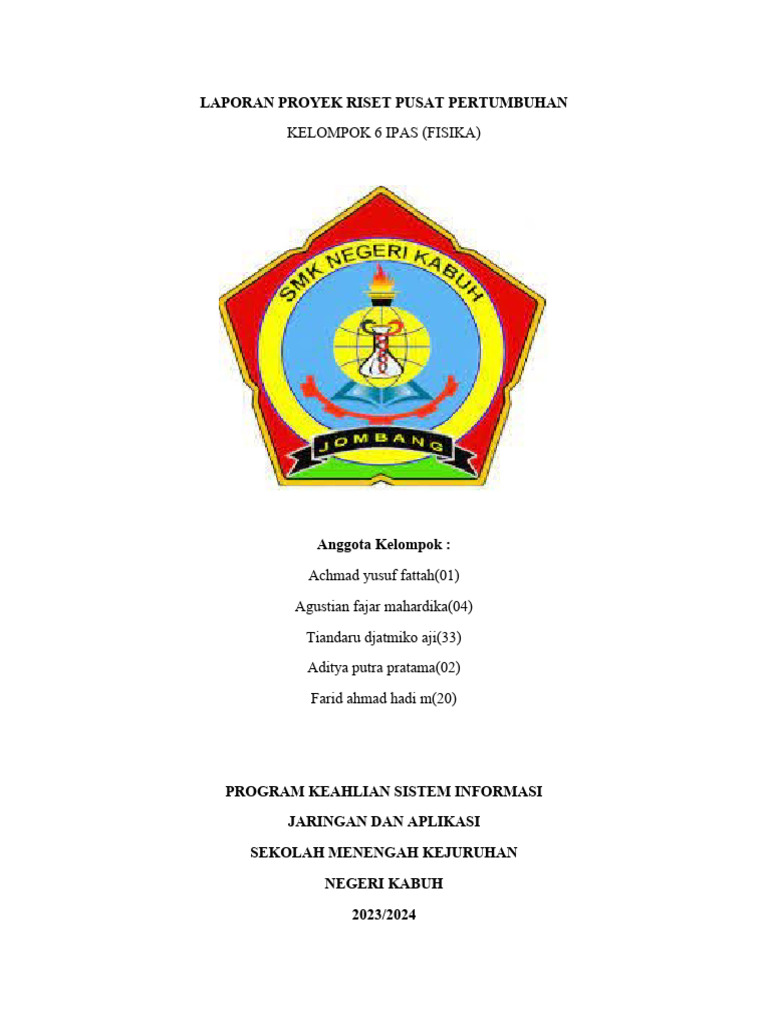 LAPORAN PROYEK RISET PUSAT PERTUMBUHAN

KELOMPOK 6 IPAS (FISIKA)

SMK NEGERI KABUH

JOMBANG

Anggota Kelompok :

Achmad yusuf fattah(01)

Agustian fajar mahardika(04)

Tiandaru djatmiko aji(33)

Aditya putra pratama(02)

Farid ahmad hadi m(20)

PROGRAM KEAHLIAN SISTEM INFORMASI

JARINGAN DAN APLIKASI

SEKOLAH MENENGAH KEJURUHAN

NEGERI KABUH

2023/2024